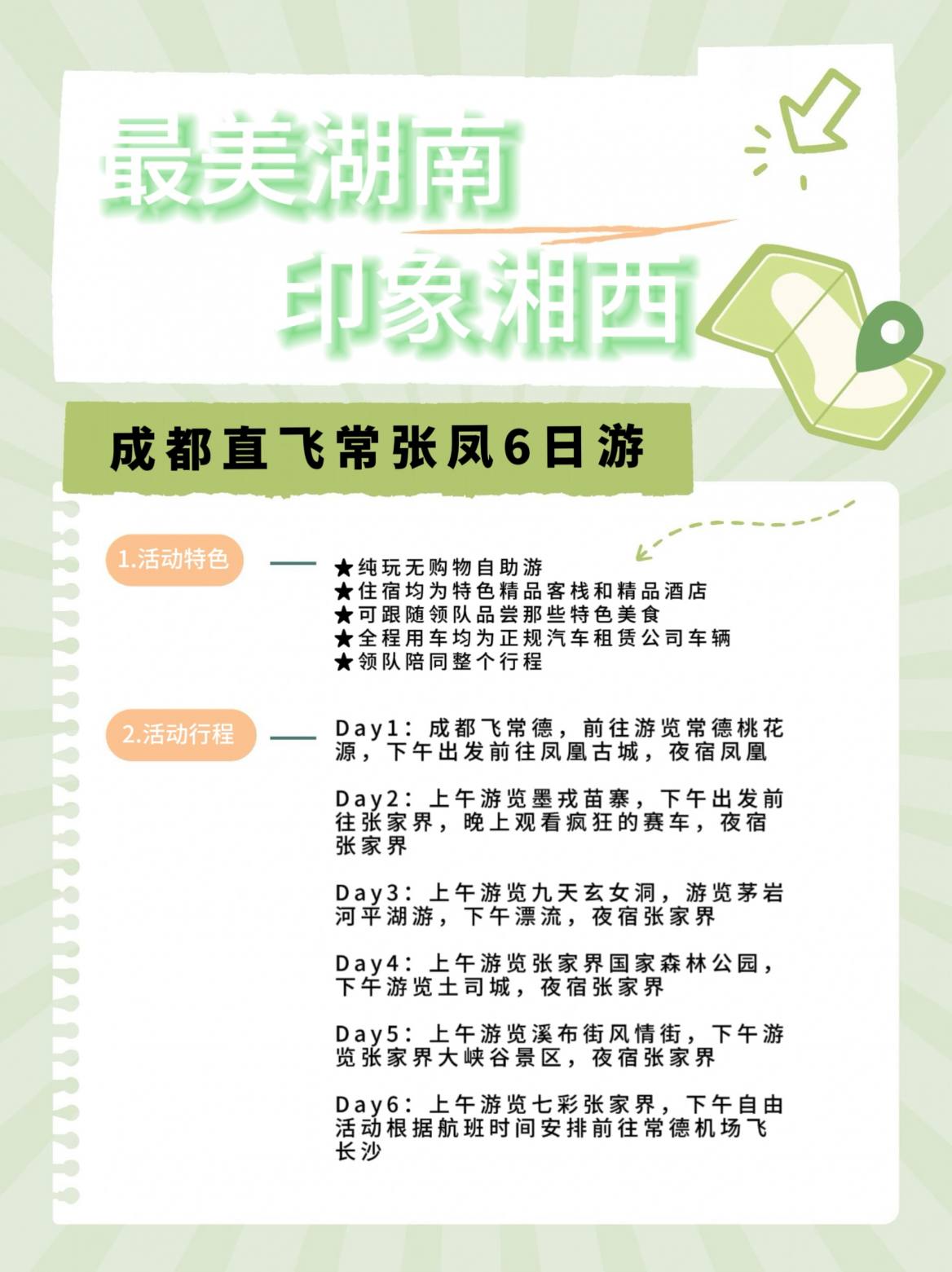 最美湖南
印象湘西

成都直飞常张凤6日游

1.活动特色

★纯玩无购物自助游
★住宿均为特色精品客栈和精品酒店
★可跟随领队品尝那些特色美食
★全程用车均为正规汽车租赁公司车辆
★领队陪同整个行程

2.活动行程

Day1：成都飞常德，前往游览常德桃花源，下午出发前往凤凰古城，夜宿凤凰

Day2：上午游览墨戎苗寨，下午出发前往张家界，晚上观看疯狂的赛车，夜宿张家界

Day3：上午游览九天玄女洞，游览茅岩河平湖游，下午漂流，夜宿张家界

Day4：上午游览张家界国家森林公园，下午游览土司城，夜宿张家界

Day5：上午游览溪布街风情街，下午游览张家界大峡谷景区，夜宿张家界

Day6：上午游览七彩张家界，下午自由活动根据航班时间安排前往常德机场飞长沙